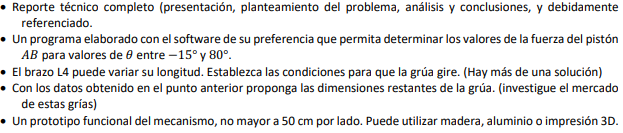 • Reporte técnico completo (presentación, planteamiento del problema, análisis y conclusiones, y debidamente referenciado.
• Un programa elaborado con el software de su preferencia que permita determinar los valores de la fuerza del pistón $AB$ para valores de $\theta$ entre $-15°$ y $80°$.
• El brazo L4 puede variar su longitud. Establezca las condiciones para que la grúa gire. (Hay más de una solución)
• Con los datos obtenido en el punto anterior proponga las dimensiones restantes de la grúa. (investigue el mercado de estas grías)
• Un prototipo funcional del mecanismo, no mayor a 50 cm por lado. Puede utilizar madera, aluminio o impresión 3D.